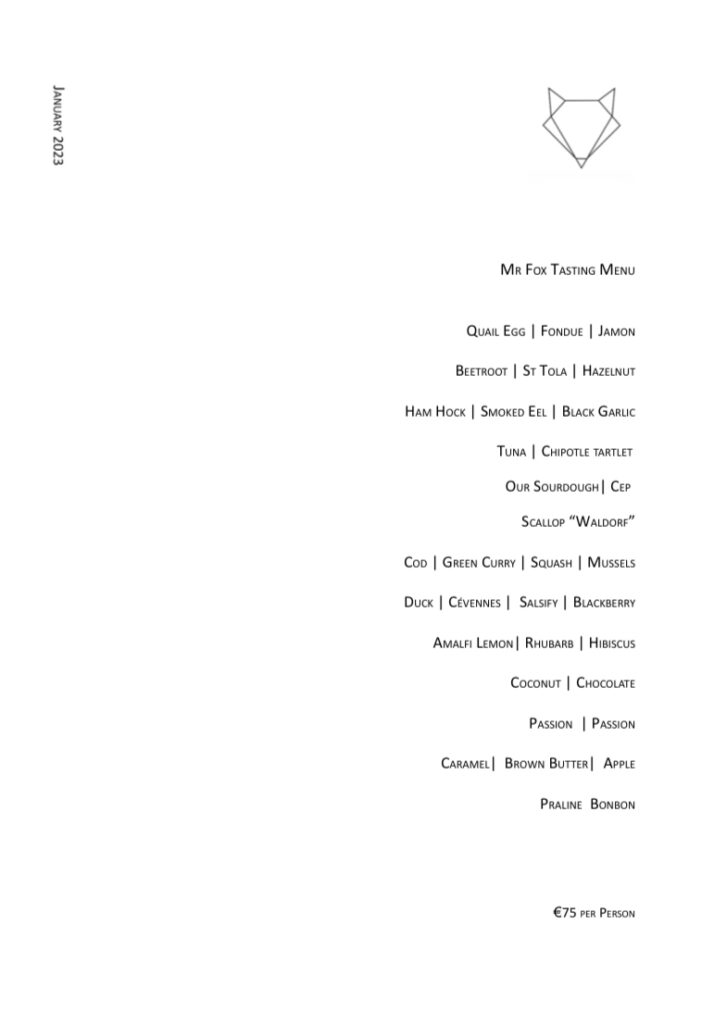 January 2023

Mr Fox Tasting Menu

Quail Egg | Fondue | Jamon

Beetroot | St Tola | Hazelnut

Ham Hock | Smoked Eel | Black Garlic

Tuna | Chipotle tartlet

Our Sourdough | Cep

Scallop "Waldorf"

Cod | Green Curry | Squash | Mussels

Duck | Cévennes | Salsify | Blackberry

Amalfi Lemon | Rhubarb | Hibiscus

Coconut | Chocolate

Passion | Passion

Caramel | Brown Butter | Apple

Praline Bonbon

€75 per Person